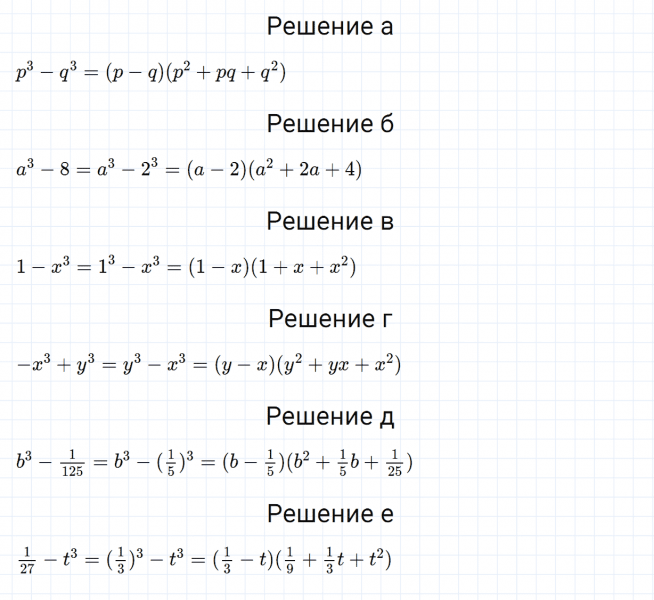 Решение а

$p^3 - q^3 = (p - q)(p^2 + pq + q^2)$

Решение б

$a^3 - 8 = a^3 - 2^3 = (a - 2)(a^2 + 2a + 4)$

Решение в

$1 - x^3 = 1^3 - x^3 = (1 - x)(1 + x + x^2)$

Решение г

$-x^3 + y^3 = y^3 - x^3 = (y - x)(y^2 + yx + x^2)$

Решение д

$b^3 - \frac{1}{125} = b^3 - (\frac{1}{5})^3 = (b - \frac{1}{5})(b^2 + \frac{1}{5}b + \frac{1}{25})$

Решение е

$\frac{1}{27} - t^3 = (\frac{1}{3})^3 - t^3 = (\frac{1}{3} - t)(\frac{1}{9} + \frac{1}{3}t + t^2)$